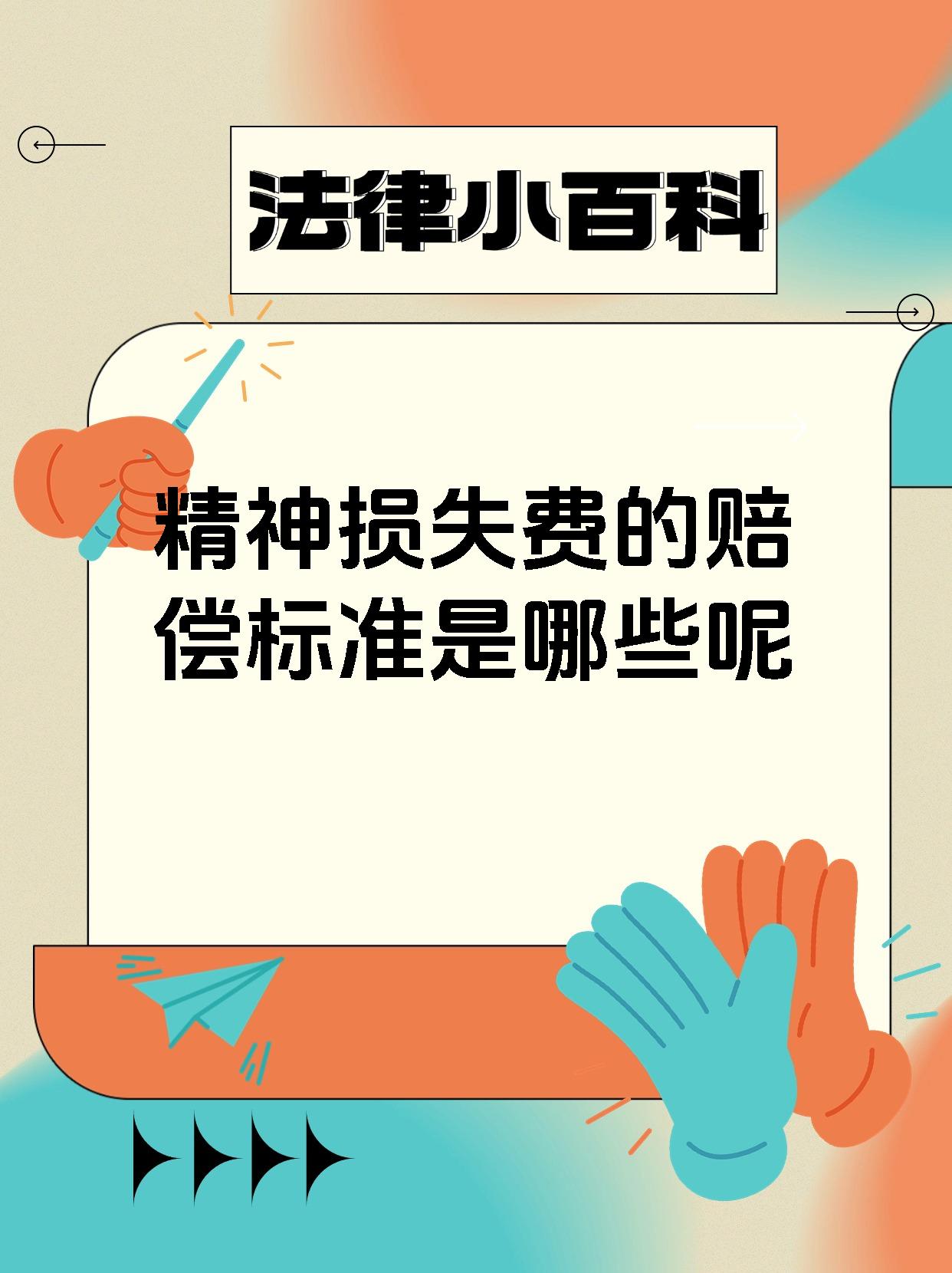 法律小百科

精神损失费的赔偿标准是哪些呢